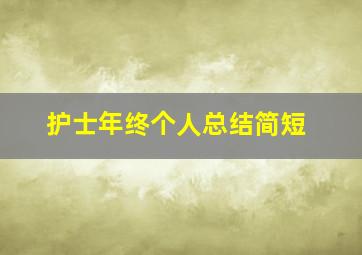 护士年终个人总结简短